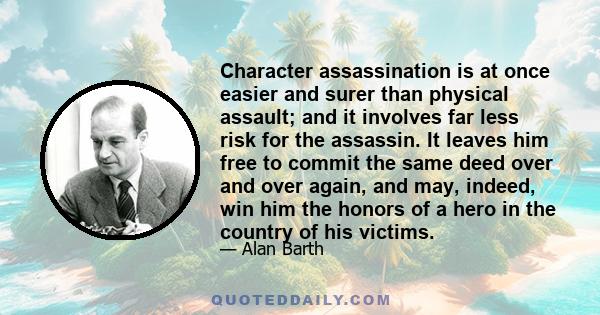 Character assassination is at once easier and surer than physical assault; and it involves far less risk for the assassin. It leaves him free to commit the same deed over and over again, and may, indeed, win him the honors of a hero in the country of his victims.

— Alan Barth

QUOTEDDAILY.COM